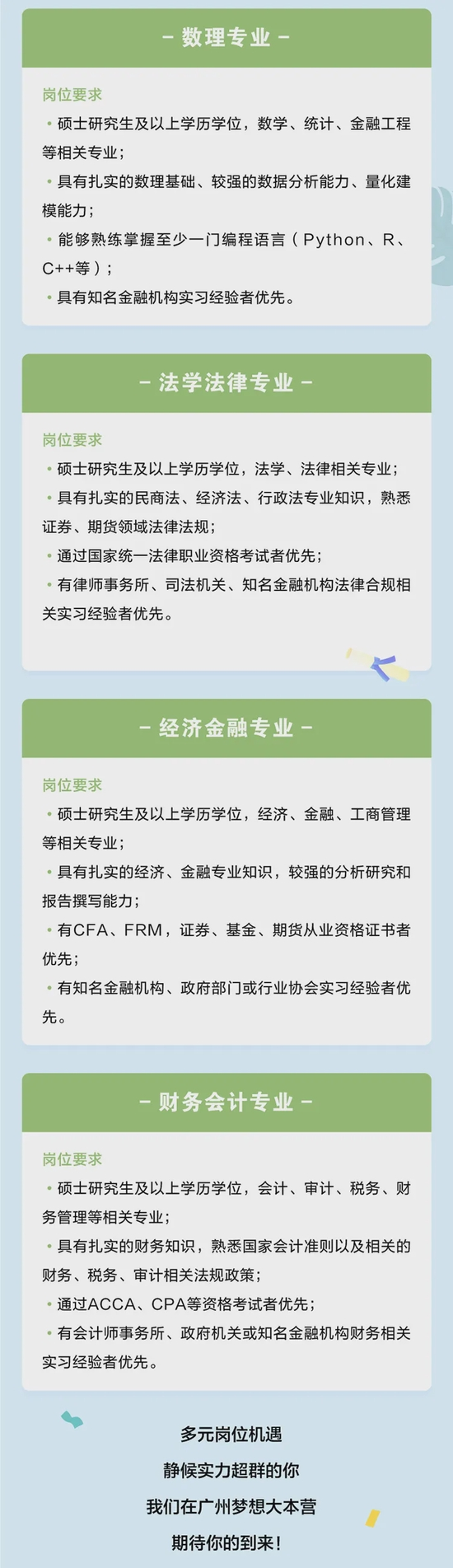 - 数理专业 -

岗位要求

• 硕士研究生及以上学历学位，数学、统计、金融工程等相关专业；

• 具有扎实的数理基础、较强的数据分析能力、量化建模能力；

• 能够熟练掌握至少一门编程语言（Python、R、C++等）；

• 具有知名金融机构实习经验者优先。

- 法学法律专业 -

岗位要求

• 硕士研究生及以上学历学位，法学、法律相关专业；

• 具有扎实的民商法、经济法、行政法专业知识，熟悉证券、期货领域法律法规；

• 通过国家统一法律职业资格考试者优先；

• 有律师事务所、司法机关、知名金融机构法律合规相关实习经验者优先。

- 经济金融专业 -

岗位要求

• 硕士研究生及以上学历学位，经济、金融、工商管理等相关专业；

• 具有扎实的经济、金融专业知识，较强的分析研究和报告撰写能力；

• 有CFA、FRM，证券、基金、期货从业资格证书者优先；

• 有知名金融机构、政府部门或行业协会实习经验者优先。

- 财务会计专业 -

岗位要求

• 硕士研究生及以上学历学位，会计、审计、税务、财务管理等相关专业；

• 具有扎实的财务知识，熟悉国家会计准则以及相关的财务、税务、审计相关法规政策；

• 通过ACCA、CPA等资格考试者优先；

• 有会计师事务所、政府机关或知名金融机构财务相关实习经验者优先。

多元岗位机遇
静候实力超群的你
我们在广州梦想大本营
期待你的到来！